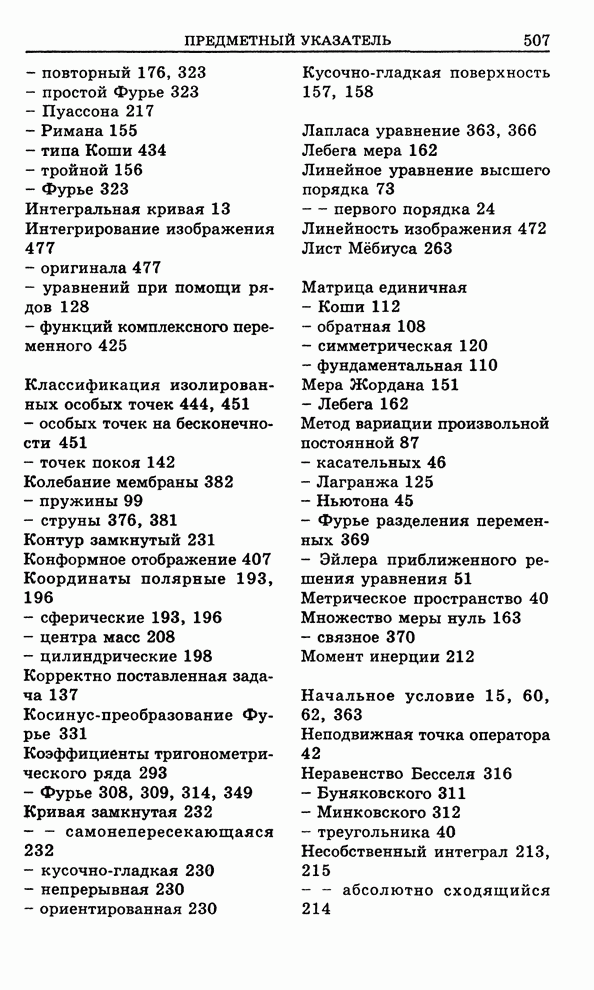 ПРЕДМЕТНЫЙ УКАЗАТЕЛЬ 507

– повторный 176, 323
– простой Фурье 323
– Пуассона 217
– Римана 155
– типа Коши 434
– тройной 156
– Фурье 323
Интегральная кривая 13
Интегрирование изображения 477
– оригинала 477
– уравнений при помощи рядов 128
– функций комплексного переменного 425

Классификация изолированных особых точек 444, 451
– особых точек на бесконечности 451
– точек покоя 142
Колебание мембраны 382
– пружины 99
– струны 376, 381
Контур замкнутый 231
Конформное отображение 407
Координаты полярные 193, 196
– сферические 193, 196
– центра масс 208
– цилиндрические 198
Корректно поставленная задача 137
Косинус-преобразование Фурье 331
Коэффициенты тригонометрического ряда 293
– Фурье 308, 309, 314, 349
Кривая замкнутая 232
– – самонепересекающаяся 232
– кусочно-гладкая 230
– непрерывная 230
– ориентированная 230

Кусочно-гладкая поверхность 157, 158

Лапласа уравнение 363, 366
Лебега мера 162
Линейное уравнение высшего порядка 73
– – первого порядка 24
Линейность изображения 472
Лист Мёбиуса 263

Матрица единичная
– Коши 112
– обратная 108
– симметрическая 120
– фундаментальная 110
Мера Жордана 151
– Лебега 162
Метод вариации произвольной постоянной 87
– касательных 46
– Лагранжа 125
– Ньютона 45
– Фурье разделения переменных 369
– Эйлера приближенного решения уравнения 51
Метрическое пространство 40
Множество меры нуль 163
– связное 370
Момент инерции 212

Начальное условие 15, 60, 62, 363
Неподвижная точка оператора 42
Неравенство Бесселя 316
– Буняковского 311
– Минковского 312
– треугольника 40
Несобственный интеграл 213, 215
– – абсолютно сходящийся 214